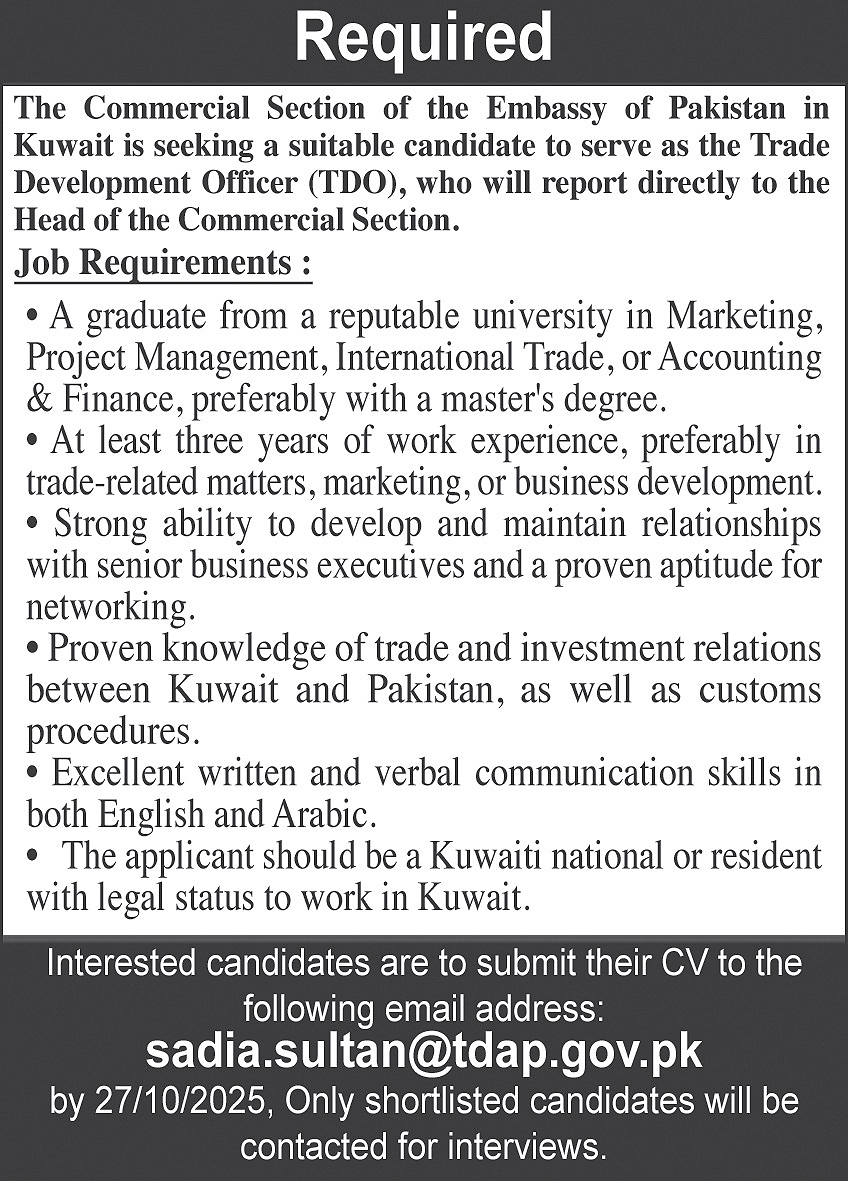 Required

The Commercial Section of the Embassy of Pakistan in Kuwait is seeking a suitable candidate to serve as the Trade Development Officer (TDO), who will report directly to the Head of the Commercial Section.

Job Requirements :

• A graduate from a reputable university in Marketing, Project Management, International Trade, or Accounting & Finance, preferably with a master's degree.
• At least three years of work experience, preferably in trade-related matters, marketing, or business development.
• Strong ability to develop and maintain relationships with senior business executives and a proven aptitude for networking.
• Proven knowledge of trade and investment relations between Kuwait and Pakistan, as well as customs procedures.
• Excellent written and verbal communication skills in both English and Arabic.
• The applicant should be a Kuwaiti national or resident with legal status to work in Kuwait.

Interested candidates are to submit their CV to the following email address:
sadia.sultan@tdap.gov.pk
by 27/10/2025, Only shortlisted candidates will be contacted for interviews.